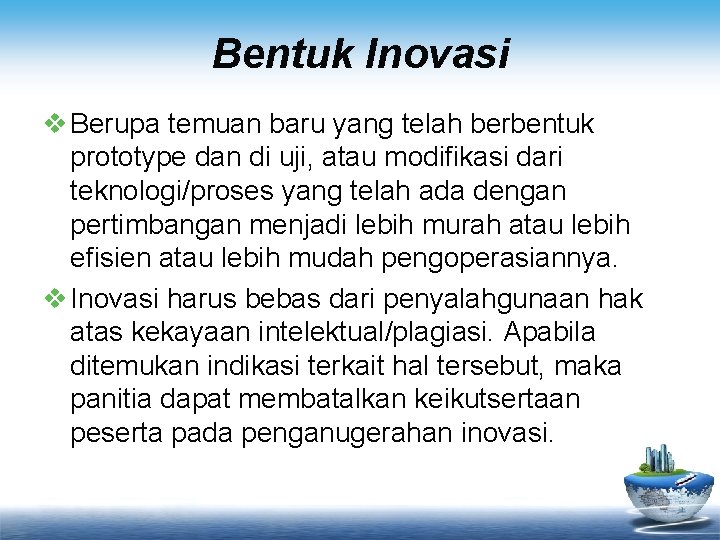 Bentuk Inovasi

❖ Berupa temuan baru yang telah berbentuk prototype dan di uji, atau modifikasi dari teknologi/proses yang telah ada dengan pertimbangan menjadi lebih murah atau lebih efisien atau lebih mudah pengoperasiannya.

❖ Inovasi harus bebas dari penyalahgunaan hak atas kekayaan intelektual/plagiasi. Apabila ditemukan indikasi terkait hal tersebut, maka panitia dapat membatalkan keikutsertaan peserta pada penganugerahan inovasi.